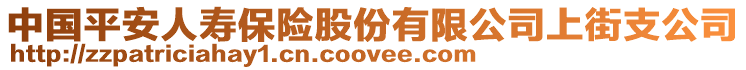 中国平安人寿保险股份有限公司上街支公司
http://zzpatriciahay1.cn.coovee.com